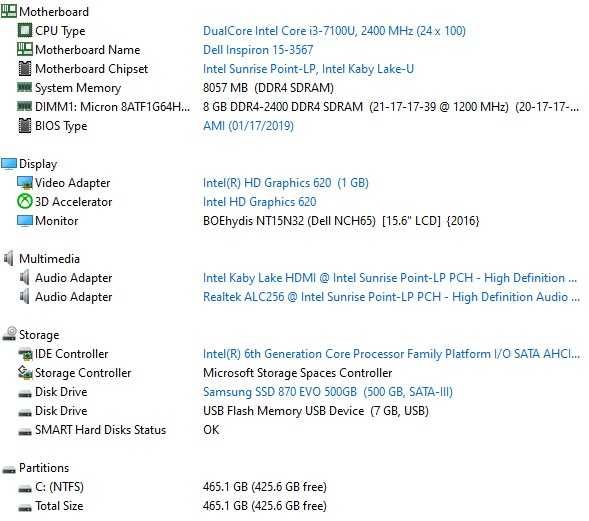 Motherboard

| | |
|---|---|
| CPU Type | DualCore Intel Core i3-7100U, 2400 MHz (24 x 100) |
| Motherboard Name | Dell Inspiron 15-3567 |
| Motherboard Chipset | Intel Sunrise Point-LP, Intel Kaby Lake-U |
| System Memory | 8057 MB (DDR4 SDRAM) |
| DIMM1: Micron 8ATF1G64H... | 8 GB DDR4-2400 DDR4 SDRAM (21-17-17-39 @ 1200 MHz) (20-17-17-... |
| BIOS Type | AMI (01/17/2019) |

Display

| | |
|---|---|
| Video Adapter | Intel(R) HD Graphics 620 (1 GB) |
| 3D Accelerator | Intel HD Graphics 620 |
| Monitor | BOEhydis NT15N32 (Dell NCH65) [15.6" LCD] {2016} |

Multimedia

| | |
|---|---|
| Audio Adapter | Intel Kaby Lake HDMI @ Intel Sunrise Point-LP PCH - High Definition ... |
| Audio Adapter | Realtek ALC256 @ Intel Sunrise Point-LP PCH - High Definition Audio ... |

Storage

| | |
|---|---|
| IDE Controller | Intel(R) 6th Generation Core Processor Family Platform I/O SATA AHCI... |
| Storage Controller | Microsoft Storage Spaces Controller |
| Disk Drive | Samsung SSD 870 EVO 500GB (500 GB, SATA-III) |
| Disk Drive | USB Flash Memory USB Device (7 GB, USB) |
| SMART Hard Disks Status | OK |

Partitions

| | |
|---|---|
| C: (NTFS) | 465.1 GB (425.6 GB free) |
| Total Size | 465.1 GB (425.6 GB free) |